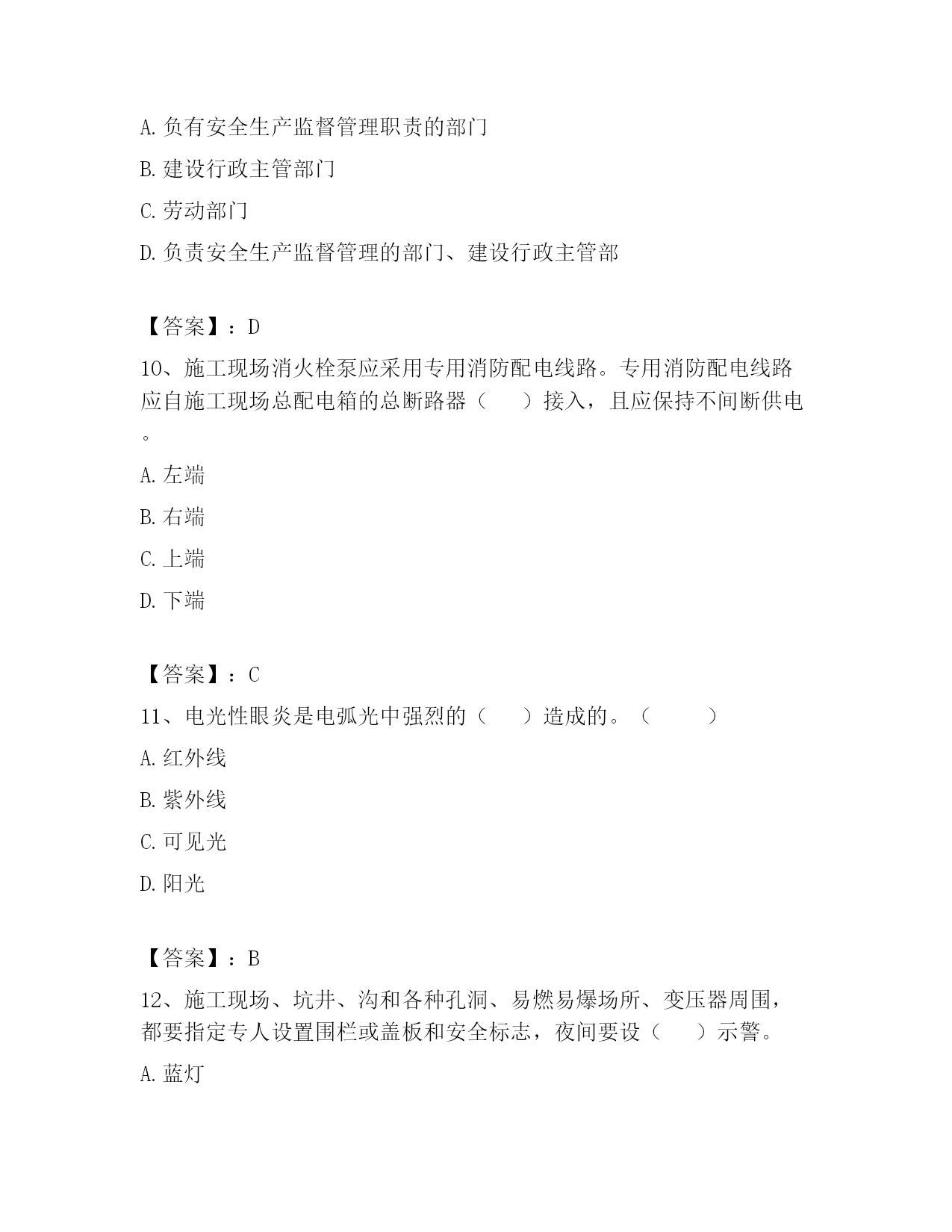 A. 负有安全生产监督管理职责的部门

B. 建设行政主管部门

C. 劳动部门

D. 负责安全生产监督管理的部门、建设行政主管部

【答案】：D

10、施工现场消火栓泵应采用专用消防配电线路。专用消防配电线路应自施工现场总配电箱的总断路器（　　）接入，且应保持不间断供电。

A. 左端

B. 右端

C. 上端

D. 下端

【答案】：C

11、电光性眼炎是电弧光中强烈的（　　）造成的。（　　　）

A. 红外线

B. 紫外线

C. 可见光

D. 阳光

【答案】：B

12、施工现场、坑井、沟和各种孔洞、易燃易爆场所、变压器周围，都要指定专人设置围栏或盖板和安全标志，夜间要设（　　）示警。

A. 蓝灯